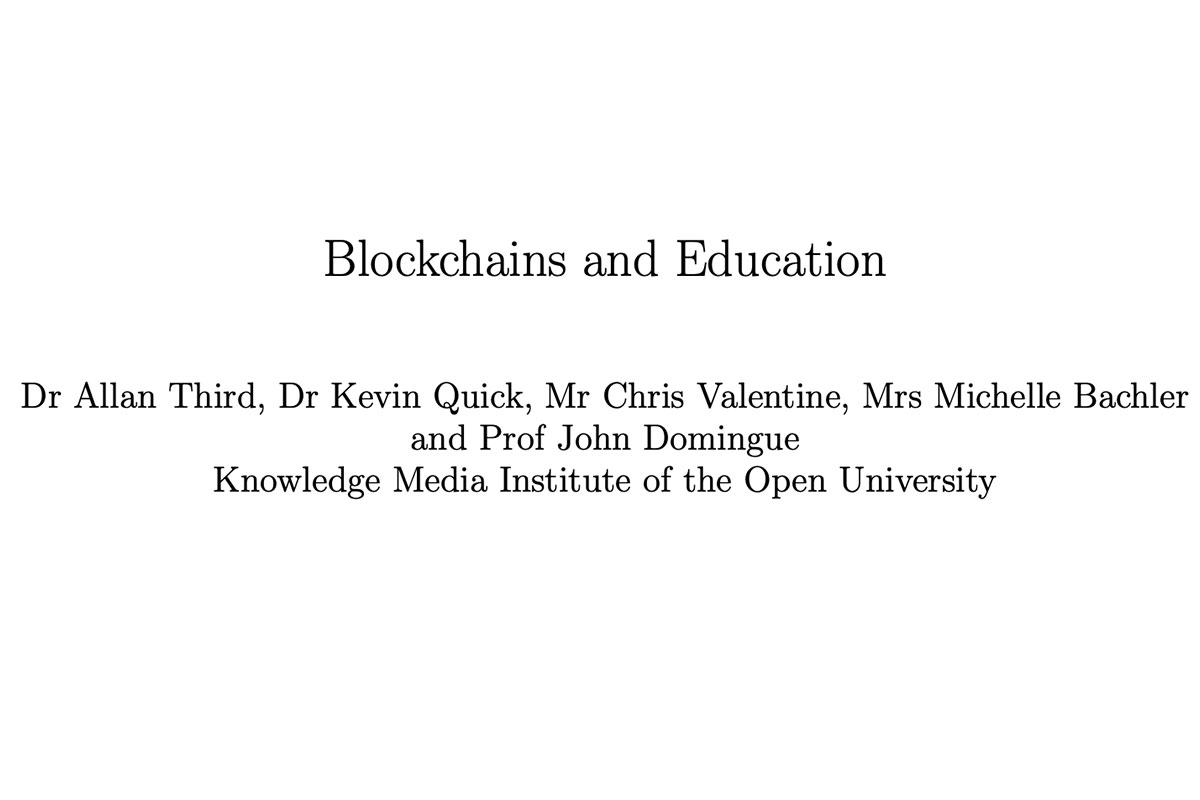 Blockchains and Education

Dr Allan Third, Dr Kevin Quick, Mr Chris Valentine, Mrs Michelle Bachler and Prof John Domingue
Knowledge Media Institute of the Open University